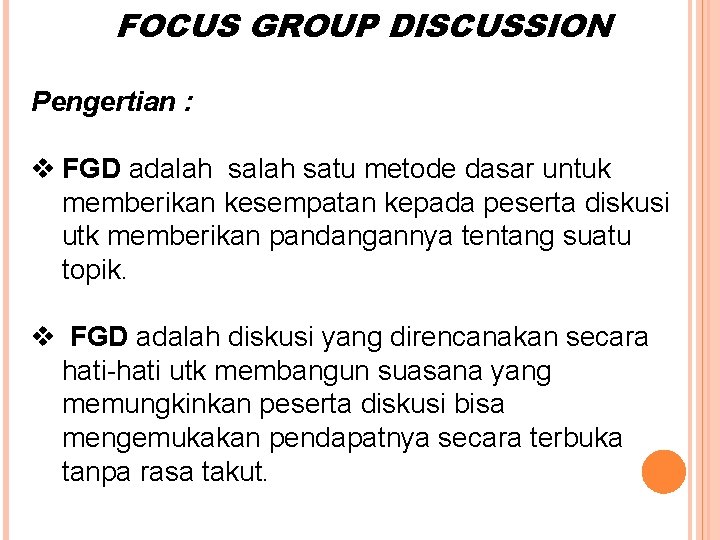 FOCUS GROUP DISCUSSION

Pengertian :

❖ FGD adalah salah satu metode dasar untuk memberikan kesempatan kepada peserta diskusi utk memberikan pandangannya tentang suatu topik.

❖ FGD adalah diskusi yang direncanakan secara hati-hati utk membangun suasana yang memungkinkan peserta diskusi bisa mengemukakan pendapatnya secara terbuka tanpa rasa takut.